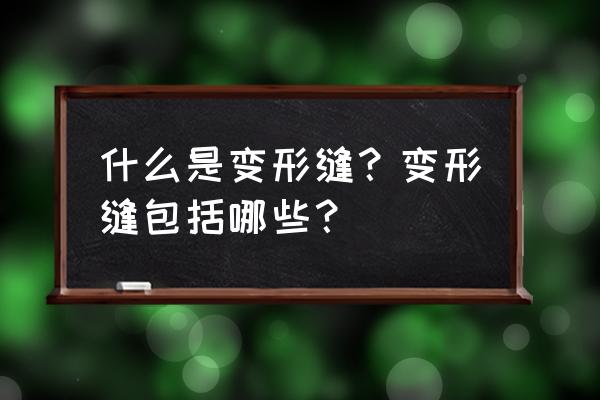 什么是变形缝？变形缝包括哪些？